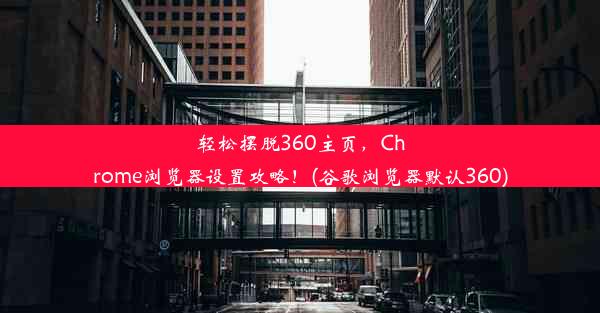 轻松摆脱360主页，Chrome浏览器设置攻略！(谷歌浏览器默认360)